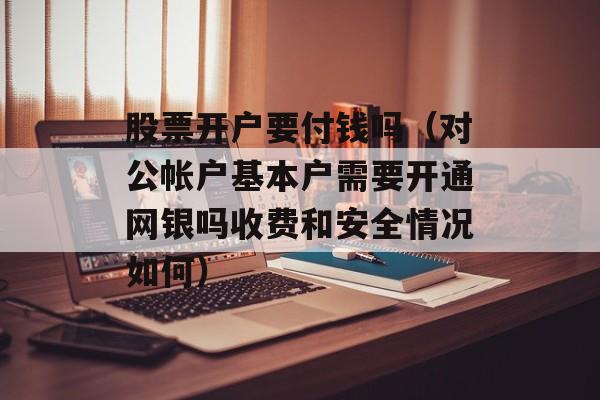 股票开户要付钱吗（对公帐户基本户需要开通网银吗收费和安全情况如何）